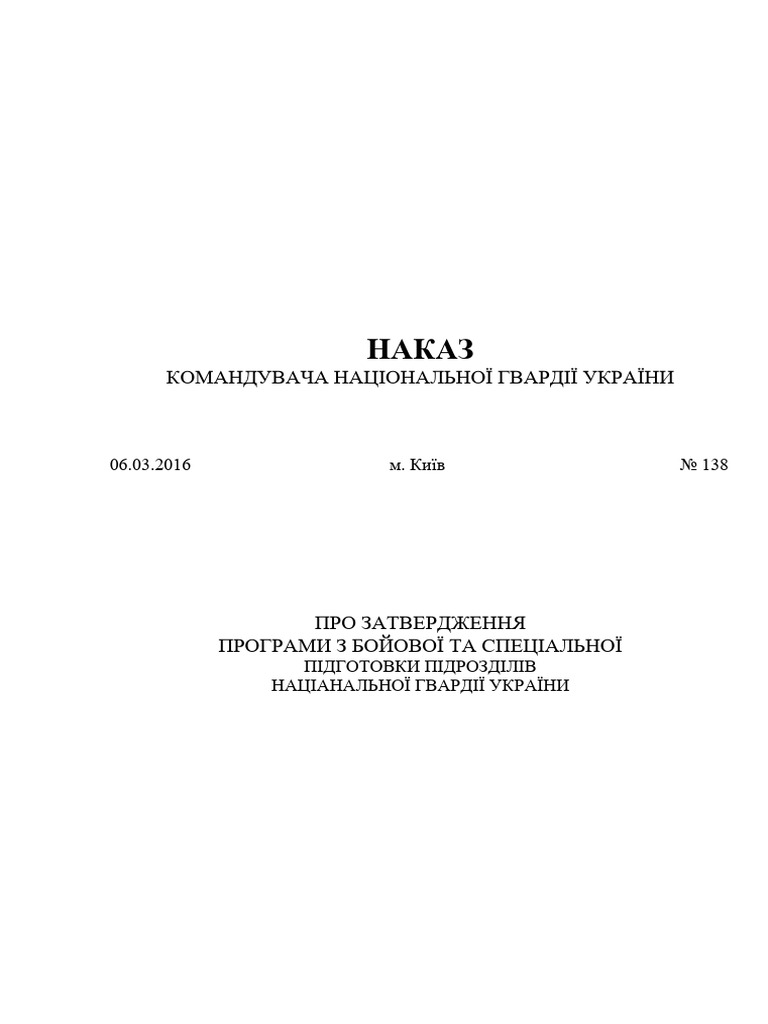 НАКАЗ
КОМАНДУВАЧА НАЦІОНАЛЬНОЇ ГВАРДІЇ УКРАЇНИ

06.03.2016 м. Київ № 138

ПРО ЗАТВЕРДЖЕННЯ
ПРОГРАМИ З БОЙОВОЇ ТА СПЕЦІАЛЬНОЇ
ПІДГОТОВКИ ПІДРОЗДІЛІВ
НАЦІАНАЛЬНОЇ ГВАРДІЇ УКРАЇНИ